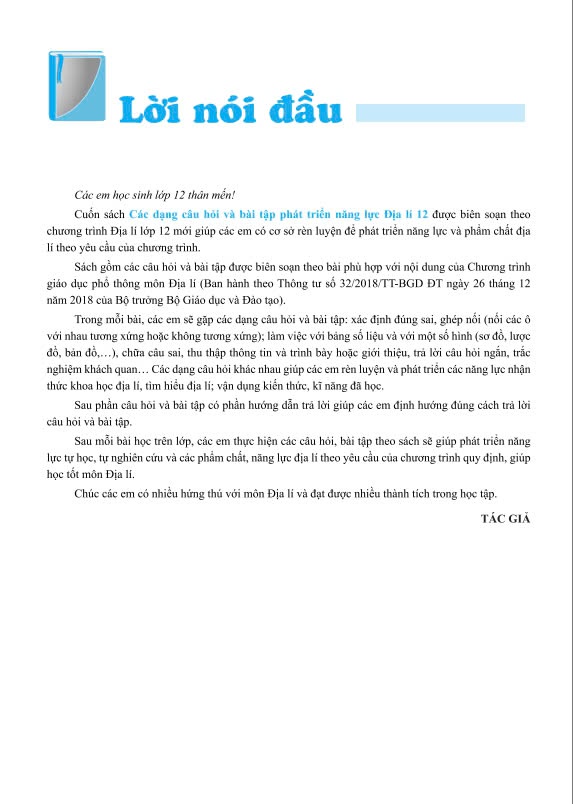 Lời nói đầu

Các em học sinh lớp 12 thân mến!

Cuốn sách Các dạng câu hỏi và bài tập phát triển năng lực Địa lí 12 được biên soạn theo chương trình Địa lí lớp 12 mới giúp các em có cơ sở rèn luyện để phát triển năng lực và phẩm chất địa lí theo yêu cầu của chương trình.

Sách gồm các câu hỏi và bài tập được biên soạn theo bài phù hợp với nội dung của Chương trình giáo dục phổ thông môn Địa lí (Ban hành theo Thông tư số 32/2018/TT-BGD ĐT ngày 26 tháng 12 năm 2018 của Bộ trưởng Bộ Giáo dục và Đào tạo).

Trong mỗi bài, các em sẽ gặp các dạng câu hỏi và bài tập: xác định đúng sai, ghép nối (nối các ô với nhau tương xứng hoặc không tương xứng); làm việc với bảng số liệu và với một số hình (sơ đồ, lược đồ, bản đồ,...), chữa câu sai, thu thập thông tin và trình bày hoặc giới thiệu, trả lời câu hỏi ngắn, trắc nghiệm khách quan... Các dạng câu hỏi khác nhau giúp các em rèn luyện và phát triển các năng lực nhận thức khoa học địa lí, tìm hiểu địa lí; vận dụng kiến thức, kĩ năng đã học.

Sau phần câu hỏi và bài tập có phần hướng dẫn trả lời giúp các em định hướng đúng cách trả lời câu hỏi và bài tập.

Sau mỗi bài học trên lớp, các em thực hiện các câu hỏi, bài tập theo sách sẽ giúp phát triển năng lực tự học, tự nghiên cứu và các phẩm chất, năng lực địa lí theo yêu cầu của chương trình quy định, giúp học tốt môn Địa lí.

Chúc các em có nhiều hứng thú với môn Địa lí và đạt được nhiều thành tích trong học tập.

TÁC GIẢ